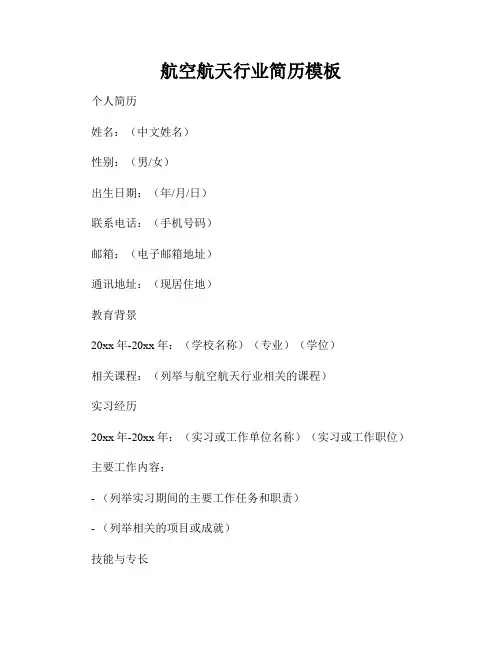 航空航天行业简历模板

个人简历

姓名：（中文姓名）

性别：（男/女）

出生日期：（年/月/日）

联系电话：（手机号码）

邮箱：（电子邮箱地址）

通讯地址：（现居住地）

教育背景

20xx 年-20xx 年：（学校名称）（专业）（学位）

相关课程：（列举与航空航天行业相关的课程）

实习经历

20xx 年-20xx 年：（实习或工作单位名称）（实习或工作职位）

主要工作内容：

-（列举实习期间的主要工作任务和职责）

-（列举相关的项目或成就）

技能与专长